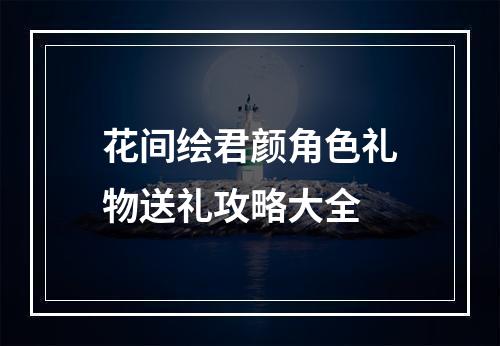 花间绘君颜角色礼物送礼攻略大全